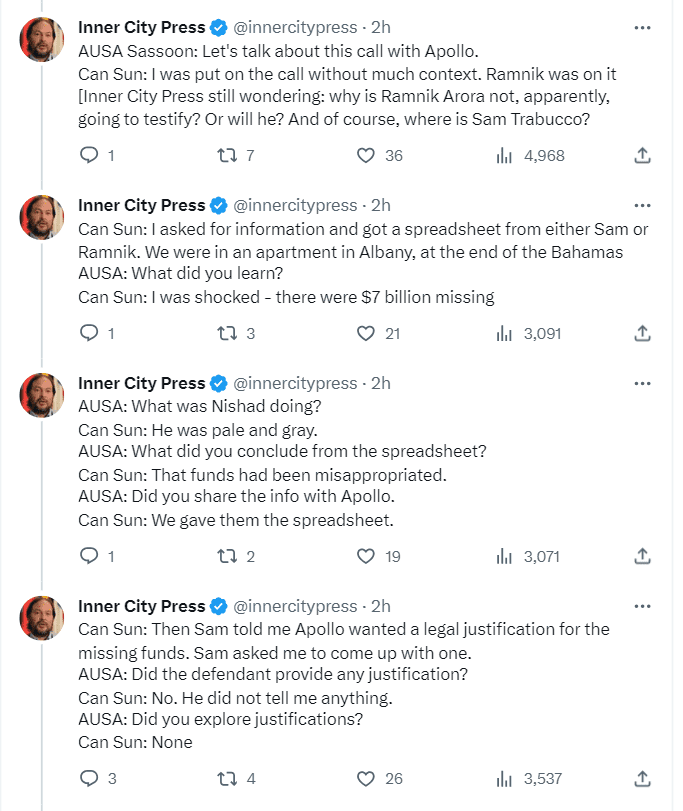 Inner City Press @innercitypress · 2h
AUSA Sassoon: Let's talk about this call with Apollo.
Can Sun: I was put on the call without much context. Ramnik was on it [Inner City Press still wondering: why is Ramnik Arora not, apparently, going to testify? Or will he? And of course, where is Sam Trabucco?

1 7 36 4,968

Inner City Press @innercitypress · 2h
Can Sun: I asked for information and got a spreadsheet from either Sam or Ramnik. We were in an apartment in Albany, at the end of the Bahamas
AUSA: What did you learn?
Can Sun: I was shocked - there were $7 billion missing

1 3 21 3,091

Inner City Press @innercitypress · 2h
AUSA: What was Nishad doing?
Can Sun: He was pale and gray.
AUSA: What did you conclude from the spreadsheet?
Can Sun: That funds had been misappropriated.
AUSA: Did you share the info with Apollo.
Can Sun: We gave them the spreadsheet.

1 2 19 3,071

Inner City Press @innercitypress · 2h
Can Sun: Then Sam told me Apollo wanted a legal justification for the missing funds. Sam asked me to come up with one.
AUSA: Did the defendant provide any justification?
Can Sun: No. He did not tell me anything.
AUSA: Did you explore justifications?
Can Sun: None

3 4 26 3,537